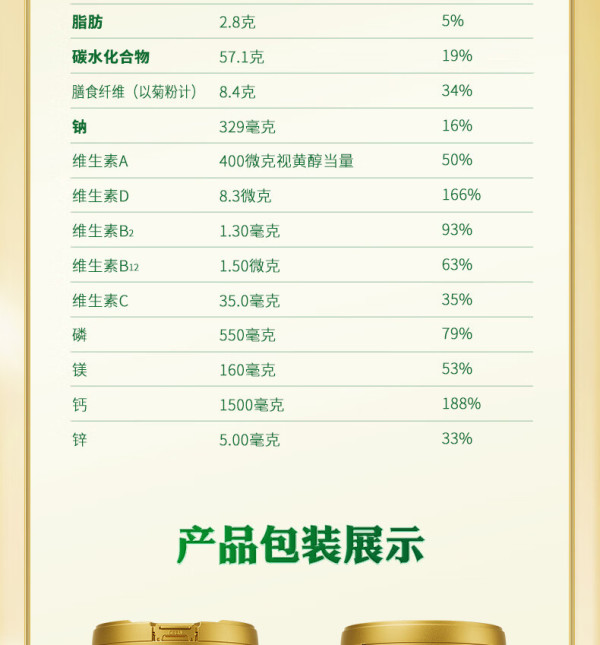 | 脂肪 | 2.8克 | 5% |
|---|---|---|
| 碳水化合物 | 57.1克 | 19% |
| 膳食纤维（以菊粉计） | 8.4克 | 34% |
| 钠 | 329毫克 | 16% |
| 维生素A | 400微克视黄醇当量 | 50% |
| 维生素D | 8.3微克 | 166% |
| 维生素$B_2$ | 1.30毫克 | 93% |
| 维生素$B_{12}$ | 1.50微克 | 63% |
| 维生素C | 35.0毫克 | 35% |
| 磷 | 550毫克 | 79% |
| 镁 | 160毫克 | 53% |
| 钙 | 1500毫克 | 188% |
| 锌 | 5.00毫克 | 33% |

产品包装展示